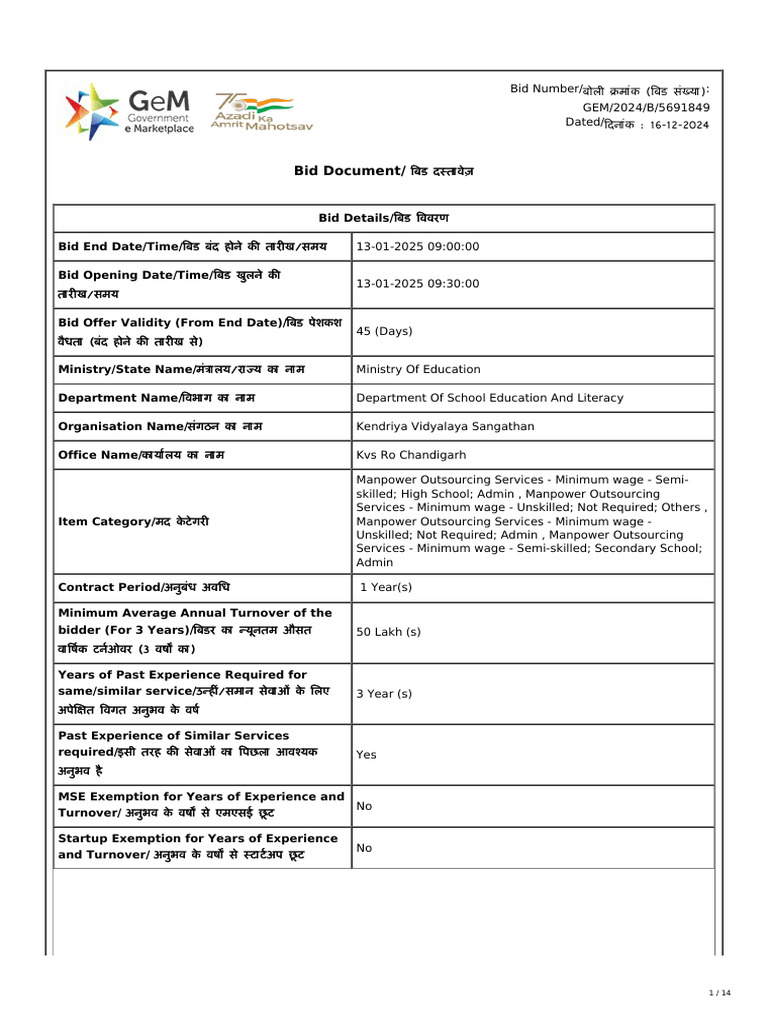 GeM Government e Marketplace

75 Azadi Ka Amrit Mahotsav

Bid Number/बोली क्रमांक (बिड संख्या): GEM/2024/B/5691849
Dated/दिनांक : 16-12-2024

Bid Document/ बिड दस्तावेज़

| Bid Details/बिड विवरण | |
|---|---|
| Bid End Date/Time/बिड बंद होने की तारीख/समय | 13-01-2025 09:00:00 |
| Bid Opening Date/Time/बिड खुलने की तारीख/समय | 13-01-2025 09:30:00 |
| Bid Offer Validity (From End Date)/बिड पेशकश वैधता (बंद होने की तारीख से) | 45 (Days) |
| Ministry/State Name/मंत्रालय/राज्य का नाम | Ministry Of Education |
| Department Name/विभाग का नाम | Department Of School Education And Literacy |
| Organisation Name/संगठन का नाम | Kendriya Vidyalaya Sangathan |
| Office Name/कार्यालय का नाम | Kvs Ro Chandigarh |
| Item Category/मद केटेगरी | Manpower Outsourcing Services - Minimum wage - Semi-skilled; High School; Admin , Manpower Outsourcing Services - Minimum wage - Unskilled; Not Required; Others , Manpower Outsourcing Services - Minimum wage - Unskilled; Not Required; Admin , Manpower Outsourcing Services - Minimum wage - Semi-skilled; Secondary School; Admin |
| Contract Period/अनुबंध अवधि | 1 Year(s) |
| Minimum Average Annual Turnover of the bidder (For 3 Years)/बिडर का न्यूनतम औसत वार्षिक टर्नओवर (3 वर्षों का) | 50 Lakh (s) |
| Years of Past Experience Required for same/similar service/उन्हीं/समान सेवाओं के लिए अपेक्षित विगत अनुभव के वर्ष | 3 Year (s) |
| Past Experience of Similar Services required/इसी तरह की सेवाओं का पिछला आवश्यक अनुभव है | Yes |
| MSE Exemption for Years of Experience and Turnover/ अनुभव के वर्षों से एमएसई छूट | No |
| Startup Exemption for Years of Experience and Turnover/ अनुभव के वर्षों से स्टार्टअप छूट | No |

1 / 14